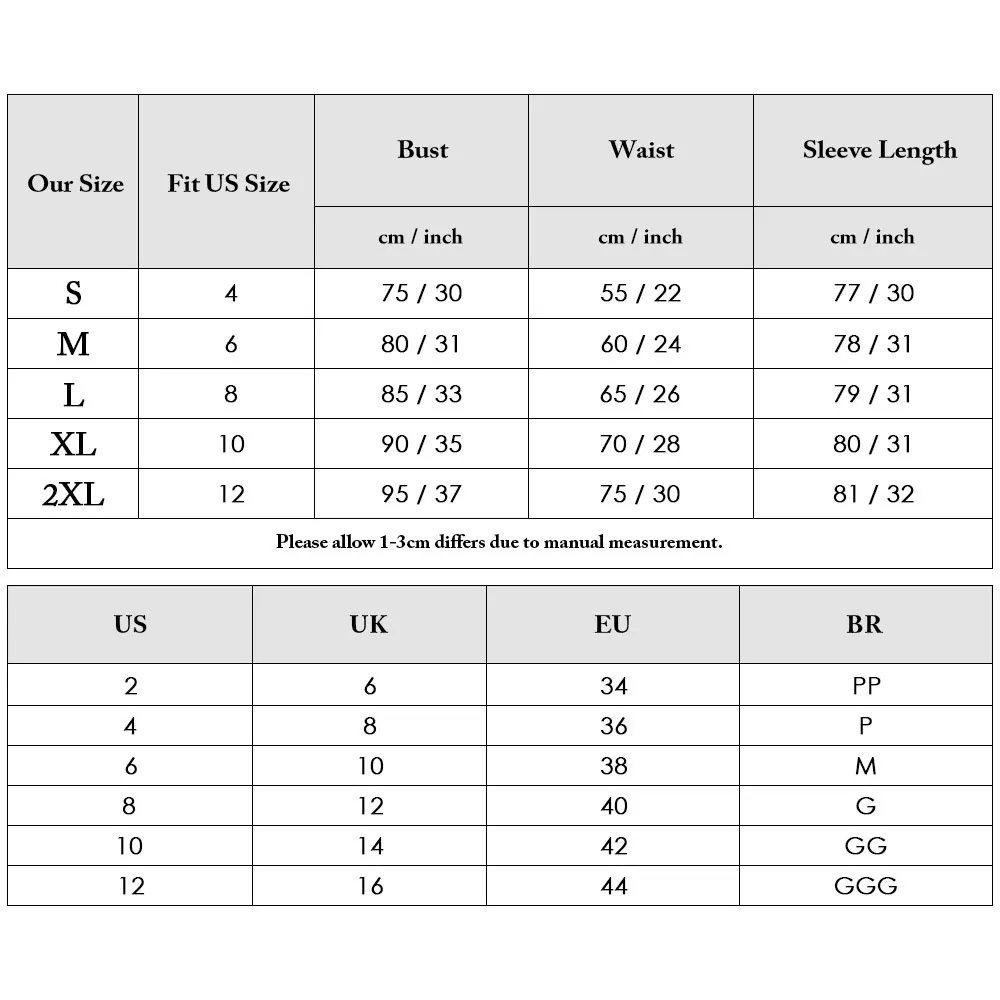 | Our Size | Fit US Size | Bust | Waist | Sleeve Length |
|---|---|---|---|---|
| | | cm / inch | cm / inch | cm / inch |
| S | 4 | 75 / 30 | 55 / 22 | 77 / 30 |
| M | 6 | 80 / 31 | 60 / 24 | 78 / 31 |
| L | 8 | 85 / 33 | 65 / 26 | 79 / 31 |
| XL | 10 | 90 / 35 | 70 / 28 | 80 / 31 |
| 2XL | 12 | 95 / 37 | 75 / 30 | 81 / 32 |

Please allow 1-3cm differs due to manual measurement.

| US | UK | EU | BR |
|---|---|---|---|
| 2 | 6 | 34 | PP |
| 4 | 8 | 36 | P |
| 6 | 10 | 38 | M |
| 8 | 12 | 40 | G |
| 10 | 14 | 42 | GG |
| 12 | 16 | 44 | GGG |